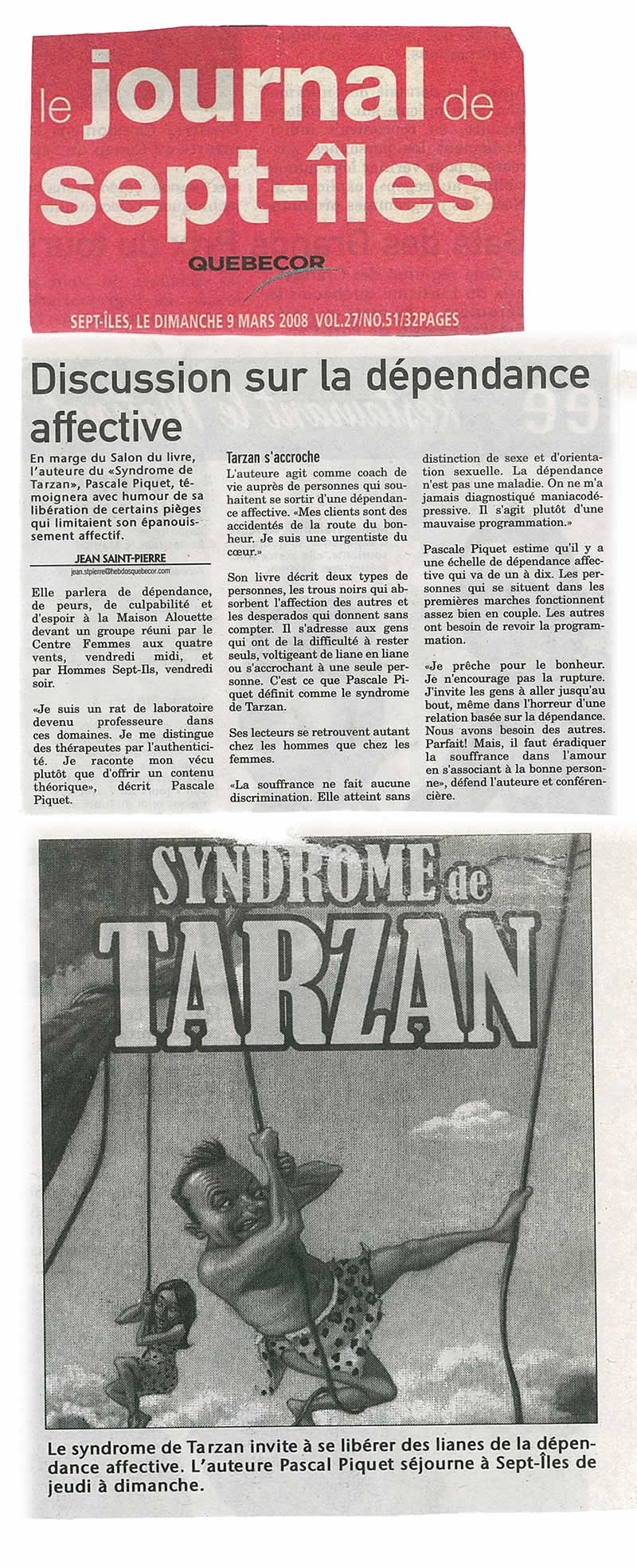 le journal de sept-îles

QUEBECOR

SEPT-ÎLES, LE DIMANCHE 9 MARS 2008 VOL.27/NO.51/32PAGES

Discussion sur la dépendance affective

En marge du Salon du livre, l'auteure du «Syndrome de Tarzan», Pascale Piquet, témoignera avec humour de sa libération de certains pièges qui limitaient son épanouissement affectif.

JEAN SAINT-PIERRE
jean.stpierre@hebdosquebecor.com

Elle parlera de dépendance, de peurs, de culpabilité et d'espoir à la Maison Alouette devant un groupe réuni par le Centre Femmes aux quatre vents, vendredi midi, et par Hommes Sept-Ils, vendredi soir.

«Je suis un rat de laboratoire devenu professeure dans ces domaines. Je me distingue des thérapeutes par l'authenticité. Je raconte mon vécu plutôt que d'offrir un contenu théorique», décrit Pascale Piquet.

Tarzan s'accroche

L'auteure agit comme coach de vie auprès de personnes qui souhaitent se sortir d'une dépendance affective. «Mes clients sont des accidentés de la route du bonheur. Je suis une urgentiste du cœur.»

Son livre décrit deux types de personnes, les trous noirs qui absorbent l'affection des autres et les desperados qui donnent sans compter. Il s'adresse aux gens qui ont de la difficulté à rester seuls, voltigeant de liane en liane ou s'accrochant à une seule personne. C'est ce que Pascale Piquet définit comme le syndrome de Tarzan.

Ses lecteurs se retrouvent autant chez les hommes que chez les femmes.

«La souffrance ne fait aucune discrimination. Elle atteint sans distinction de sexe et d'orientation sexuelle. La dépendance n'est pas une maladie. On ne m'a jamais diagnostiqué maniacodépressive. Il s'agit plutôt d'une mauvaise programmation.»

Pascale Piquet estime qu'il y a une échelle de dépendance affective qui va de un à dix. Les personnes qui se situent dans les premières marches fonctionnent assez bien en couple. Les autres ont besoin de revoir la programmation.

«Je prêche pour le bonheur. Je n'encourage pas la rupture. J'invite les gens à aller jusqu'au bout, même dans l'horreur d'une relation basée sur la dépendance. Nous avons besoin des autres. Parfait! Mais, il faut éradiquer la souffrance dans l'amour en s'associant à la bonne personne», défend l'auteure et conférencière.

SYNDROME de TARZAN

Le syndrome de Tarzan invite à se libérer des lianes de la dépendance affective. L'auteure Pascal Piquet séjourne à Sept-Îles de jeudi à dimanche.